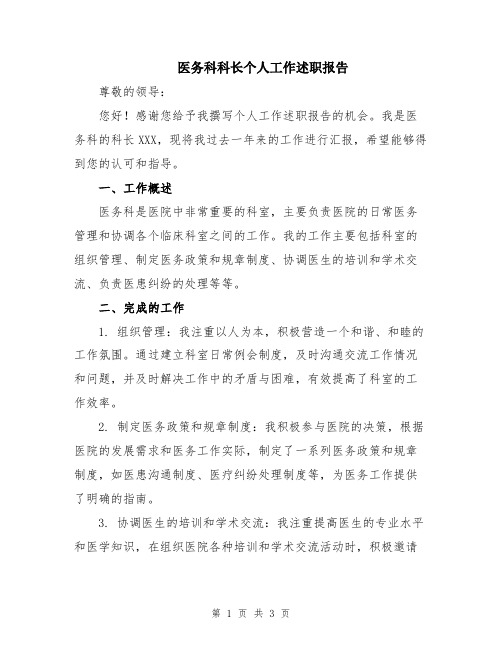 医务科科长个人工作述职报告

尊敬的领导：

您好！感谢您给予我撰写个人工作述职报告的机会。我是医务科的科长 XXX，现将我过去一年来的工作进行汇报，希望能够得到您的认可和指导。

一、工作概述

医务科是医院中非常重要的科室，主要负责医院的日常医务管理和协调各个临床科室之间的工作。我的工作主要包括科室的组织管理、制定医务政策和规章制度、协调医生的培训和学术交流、负责医患纠纷的处理等等。

二、完成的工作

1. 组织管理：我注重以人为本，积极营造一个和谐、和睦的工作氛围。通过建立科室日常例会制度，及时沟通交流工作情况和问题，并及时解决工作中的矛盾与困难，有效提高了科室的工作效率。

2. 制定医务政策和规章制度：我积极参与医院的决策，根据医院的发展需求和医务工作实际，制定了一系列医务政策和规章制度，如医患沟通制度、医疗纠纷处理制度等，为医务工作提供了明确的指南。

3. 协调医生的培训和学术交流：我注重提高医生的专业水平和医学知识，在组织医院各种培训和学术交流活动时，积极邀请

第 1 页 共 3 页